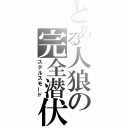 とある人狼の完全潜伏

ステルスモード